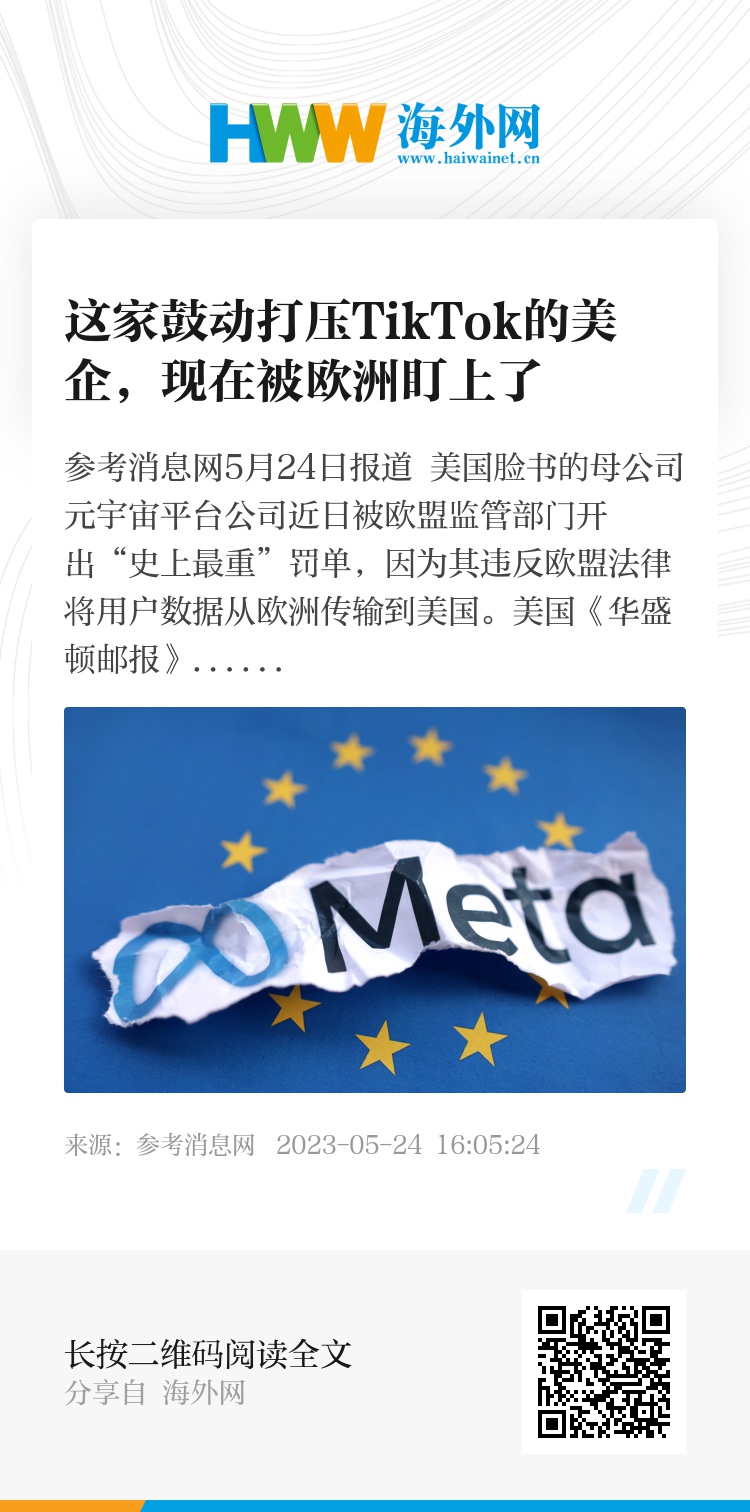 HWW 海外网
www.haiwainet.cn

这家鼓动打压TikTok的美企，现在被欧洲盯上了

参考消息网5月24日报道 美国脸书的母公司元宇宙平台公司近日被欧盟监管部门开出“史上最重”罚单，因为其违反欧盟法律将用户数据从欧洲传输到美国。美国《华盛顿邮报》......

Meta

来源：参考消息网 2023-05-24 16:05:24

长按二维码阅读全文
分享自 海外网